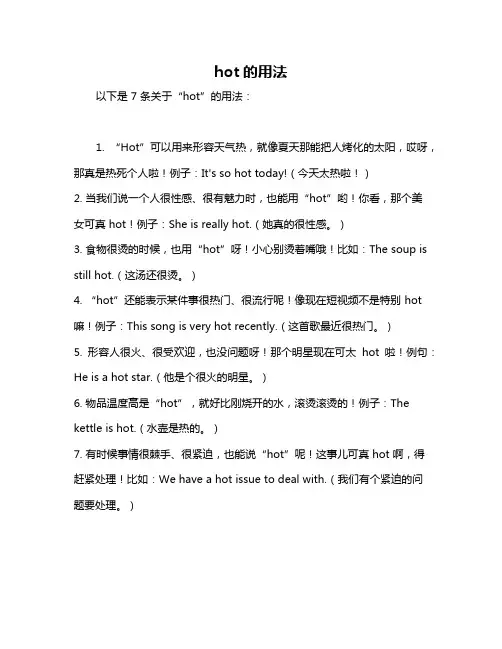 hot 的用法

以下是 7 条关于“hot”的用法：

1. “Hot”可以用来形容天气热，就像夏天那能把人烤化的太阳，哎呀，那真是热死个人啦！例子：It's so hot today!（今天太热啦！）

2. 当我们说一个人很性感、很有魅力时，也能用“hot”哟！你看，那个美女可真 hot！例子：She is really hot.（她真的很性感。）

3. 食物很烫的时候，也用“hot”呀！小心别烫着嘴哦！比如：The soup is still hot.（这汤还很烫。）

4. “hot”还能表示某件事很热门、很流行呢！像现在短视频不是特别 hot 嘛！例子：This song is very hot recently.（这首歌最近很热门。）

5. 形容人很火、很受欢迎，也没问题呀！那个明星现在可太 hot 啦！例句：He is a hot star.（他是个很火的明星。）

6. 物品温度高是“hot”，就好比刚烧开的水，滚烫滚烫的！例子：The kettle is hot.（水壶是热的。）

7. 有时候事情很棘手、很紧迫，也能说“hot”呢！这事儿可真 hot 啊，得赶紧处理！比如：We have a hot issue to deal with.（我们有个紧迫的问题要处理。）